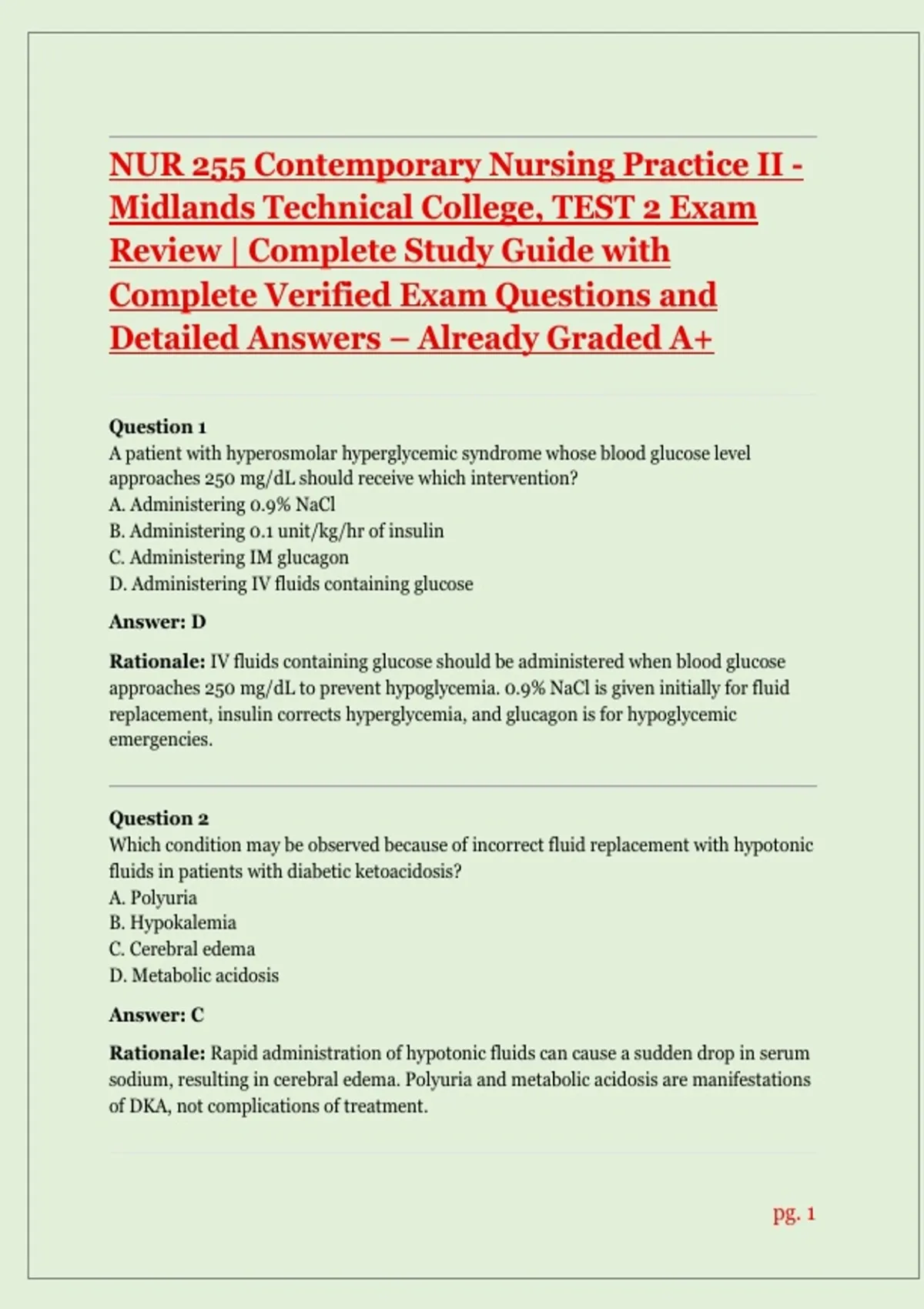 NUR 255 Contemporary Nursing Practice II - Midlands Technical College, TEST 2 Exam Review | Complete Study Guide with Complete Verified Exam Questions and Detailed Answers – Already Graded A+

Question 1
A patient with hyperosmolar hyperglycemic syndrome whose blood glucose level approaches 250 mg/dL should receive which intervention?
A. Administering 0.9% NaCl
B. Administering 0.1 unit/kg/hr of insulin
C. Administering IM glucagon
D. Administering IV fluids containing glucose

Answer: D

Rationale: IV fluids containing glucose should be administered when blood glucose approaches 250 mg/dL to prevent hypoglycemia. 0.9% NaCl is given initially for fluid replacement, insulin corrects hyperglycemia, and glucagon is for hypoglycemic emergencies.

Question 2
Which condition may be observed because of incorrect fluid replacement with hypotonic fluids in patients with diabetic ketoacidosis?
A. Polyuria
B. Hypokalemia
C. Cerebral edema
D. Metabolic acidosis

Answer: C

Rationale: Rapid administration of hypotonic fluids can cause a sudden drop in serum sodium, resulting in cerebral edema. Polyuria and metabolic acidosis are manifestations of DKA, not complications of treatment.

pg. 1